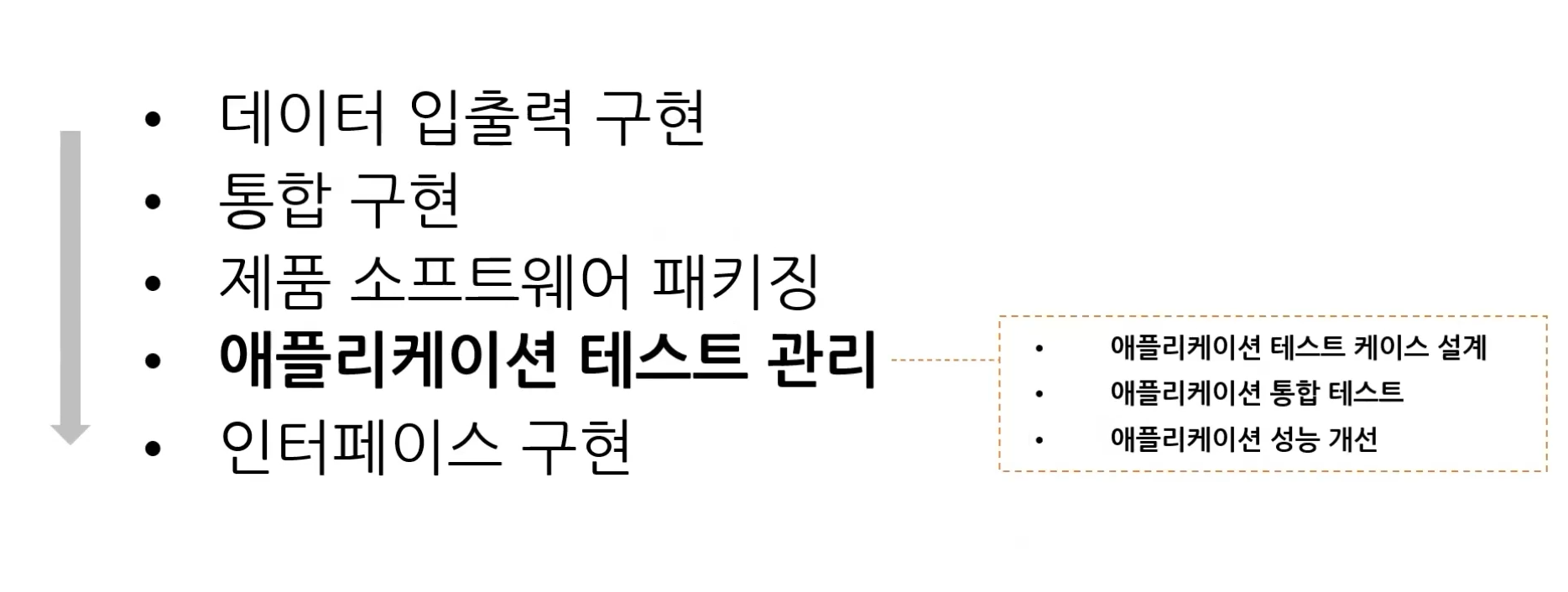 • 데이터 입출력 구현
• 통합 구현
• 제품 소프트웨어 패키징
• 애플리케이션 테스트 관리
• 인터페이스 구현

• 애플리케이션 테스트 케이스 설계
• 애플리케이션 통합 테스트
• 애플리케이션 성능 개선